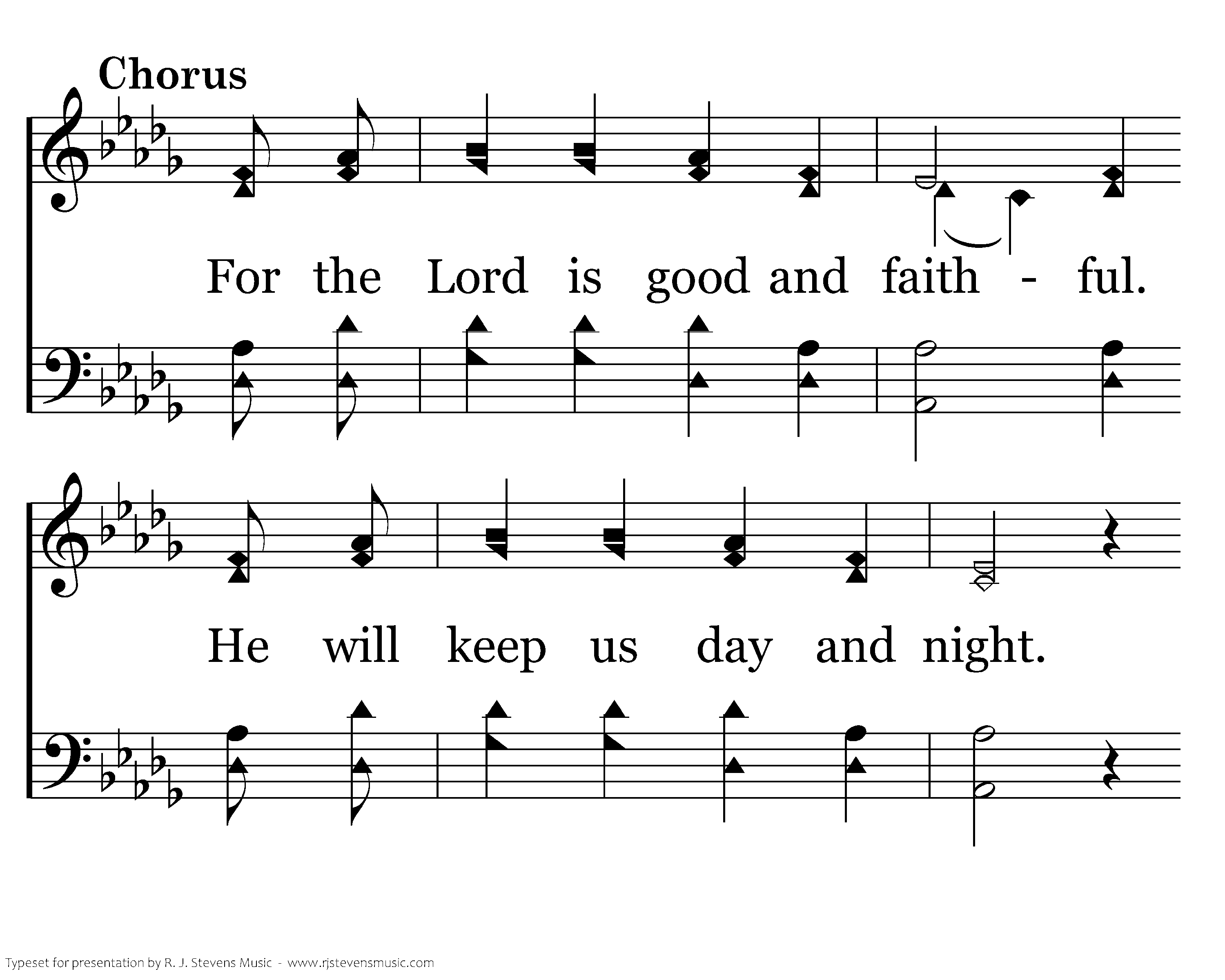 Chorus

For the Lord is good and faith - ful.

He will keep us day and night.

Typeset for presentation by R. J. Stevens Music - www.rjstevensmusic.com